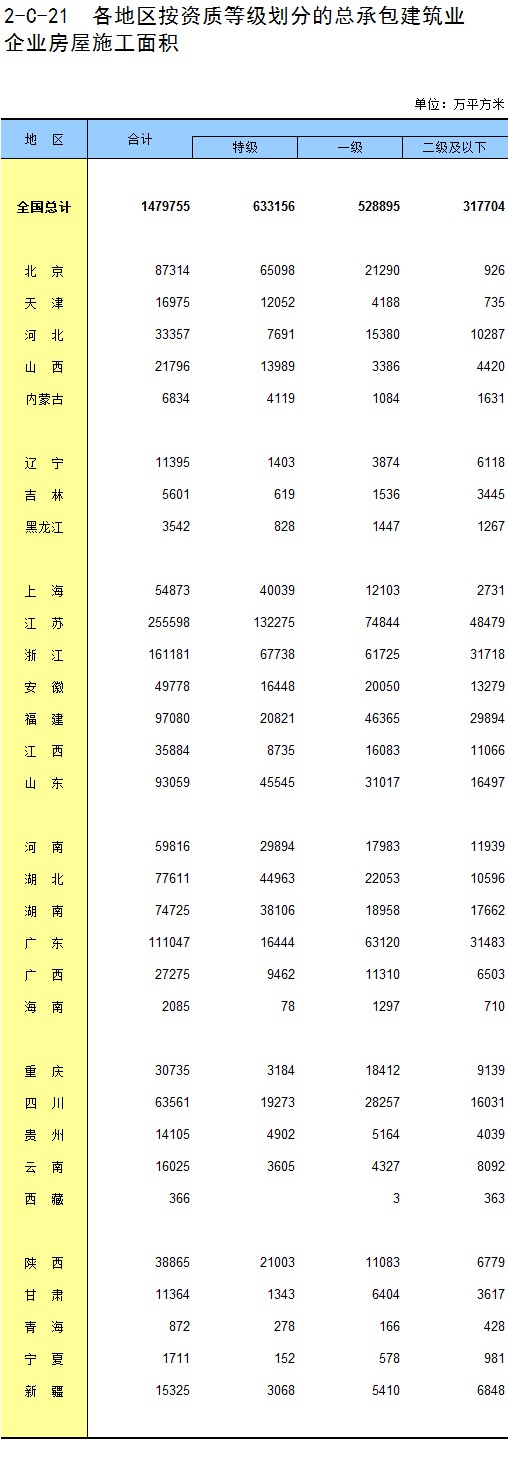 2-C-21 各地区按资质等级划分的总承包建筑业企业房屋施工面积

单位：万平方米

| 地 区 | 合计 | 特级 | 一级 | 二级及以下 |
|---|---|---|---|---|
| 全国总计 | 1479755 | 633156 | 528895 | 317704 |
| 北 京 | 87314 | 65098 | 21290 | 926 |
| 天 津 | 16975 | 12052 | 4188 | 735 |
| 河 北 | 33357 | 7691 | 15380 | 10287 |
| 山 西 | 21796 | 13989 | 3386 | 4420 |
| 内蒙古 | 6834 | 4119 | 1084 | 1631 |
| 辽 宁 | 11395 | 1403 | 3874 | 6118 |
| 吉 林 | 5601 | 619 | 1536 | 3445 |
| 黑龙江 | 3542 | 828 | 1447 | 1267 |
| 上 海 | 54873 | 40039 | 12103 | 2731 |
| 江 苏 | 255598 | 132275 | 74844 | 48479 |
| 浙 江 | 161181 | 67738 | 61725 | 31718 |
| 安 徽 | 49778 | 16448 | 20050 | 13279 |
| 福 建 | 97080 | 20821 | 46365 | 29894 |
| 江 西 | 35884 | 8735 | 16083 | 11066 |
| 山 东 | 93059 | 45545 | 31017 | 16497 |
| 河 南 | 59816 | 29894 | 17983 | 11939 |
| 湖 北 | 77611 | 44963 | 22053 | 10596 |
| 湖 南 | 74725 | 38106 | 18958 | 17662 |
| 广 东 | 111047 | 16444 | 63120 | 31483 |
| 广 西 | 27275 | 9462 | 11310 | 6503 |
| 海 南 | 2085 | 78 | 1297 | 710 |
| 重 庆 | 30735 | 3184 | 18412 | 9139 |
| 四 川 | 63561 | 19273 | 28257 | 16031 |
| 贵 州 | 14105 | 4902 | 5164 | 4039 |
| 云 南 | 16025 | 3605 | 4327 | 8092 |
| 西 藏 | 366 |  | 3 | 363 |
| 陕 西 | 38865 | 21003 | 11083 | 6779 |
| 甘 肃 | 11364 | 1343 | 6404 | 3617 |
| 青 海 | 872 | 278 | 166 | 428 |
| 宁 夏 | 1711 | 152 | 578 | 981 |
| 新 疆 | 15325 | 3068 | 5410 | 6848 |